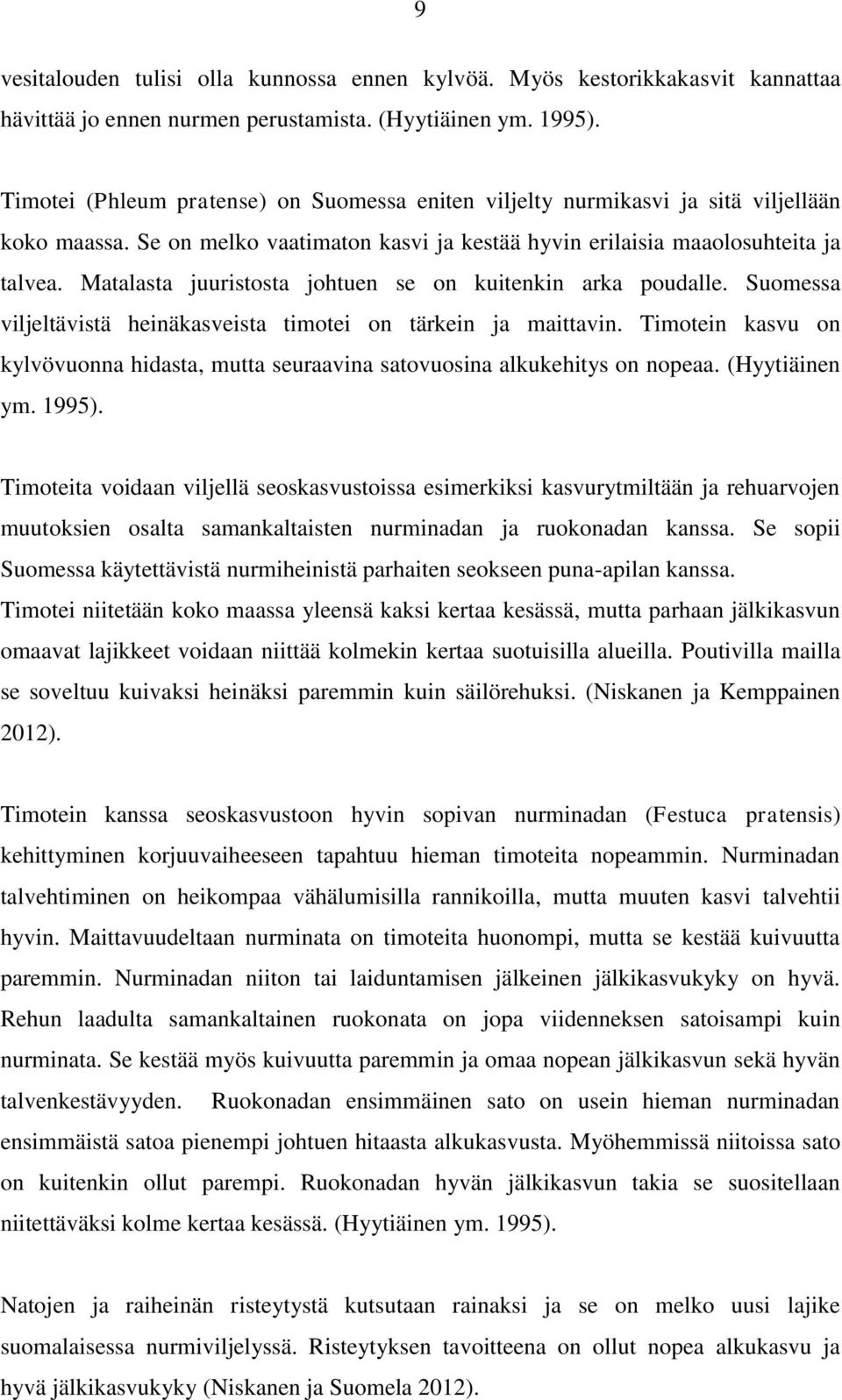 9

vesitalouden tulisi olla kunnossa ennen kylvöä. Myös kestorikkakasvit kannattaa hävittää jo ennen nurmen perustamista. (Hyytiäinen ym. 1995).

Timotei (Phleum pratense) on Suomessa eniten viljelty nurmikasvi ja sitä viljellään koko maassa. Se on melko vaatimaton kasvi ja kestää hyvin erilaisia maaolosuhteita ja talvea. Matalasta juuristosta johtuen se on kuitenkin arka poudalle. Suomessa viljeltävistä heinäkasveista timotei on tärkein ja maittavin. Timotein kasvu on kylvövuonna hidasta, mutta seuraavina satovuosina alkukehitys on nopeaa. (Hyytiäinen ym. 1995).

Timoteita voidaan viljellä seoskasvustoissa esimerkiksi kasvurytmiltään ja rehuarvojen muutoksien osalta samankaltaisten nurminadan ja ruokonadan kanssa. Se sopii Suomessa käytettävistä nurmiheinistä parhaiten seokseen puna-apilan kanssa. Timotei niitetään koko maassa yleensä kaksi kertaa kesässä, mutta parhaan jälkikasvun omaavat lajikkeet voidaan niittää kolmekin kertaa suotuisilla alueilla. Poutivilla mailla se soveltuu kuivaksi heinäksi paremmin kuin säilörehuksi. (Niskanen ja Kemppainen 2012).

Timotein kanssa seoskasvustoon hyvin sopivan nurminadan (Festuca pratensis) kehittyminen korjuuvaiheeseen tapahtuu hieman timoteita nopeammin. Nurminadan talvehtiminen on heikompaa vähälumisilla rannikoilla, mutta muuten kasvi talvehtii hyvin. Maittavuudeltaan nurminata on timoteita huonompi, mutta se kestää kuivuutta paremmin. Nurminadan niiton tai laiduntamisen jälkeinen jälkikasvukyky on hyvä. Rehun laadulta samankaltainen ruokonata on jopa viidenneksen satoisampi kuin nurminata. Se kestää myös kuivuutta paremmin ja omaa nopean jälkikasvun sekä hyvän talvenkestävyyden. Ruokonadan ensimmäinen sato on usein hieman nurminadan ensimmäistä satoa pienempi johtuen hitaasta alkukasvusta. Myöhemmissä niitoissa sato on kuitenkin ollut parempi. Ruokonadan hyvän jälkikasvun takia se suositellaan niitettäväksi kolme kertaa kesässä. (Hyytiäinen ym. 1995).

Natojen ja raiheinän risteytystä kutsutaan rainaksi ja se on melko uusi lajike suomalaisessa nurmiviljelyssä. Risteytyksen tavoitteena on ollut nopea alkukasvu ja hyvä jälkikasvukyky (Niskanen ja Suomela 2012).